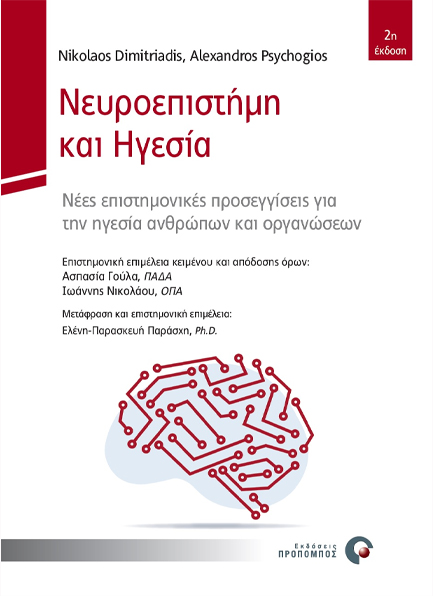 2η έκδοση

Nikolaos Dimitriadis, Alexandros Psychogios

Νευροεπιστήμη και Ηγεσία

Νέες επιστημονικές προσεγγίσεις για την ηγεσία ανθρώπων και οργανώσεων

Επιστημονική επιμέλεια κειμένου και απόδοσης όρων:
Ασπασία Γούλα, ΠΑΔΑ
Ιωάννης Νικολάου, ΟΠΑ

Μετάφραση και επιστημονική επιμέλεια:
Ελένη-Παρασκευή Παράσχη, Ph.D.

Εκδόσεις ΠΡΟΠΟΜΠΟΣ